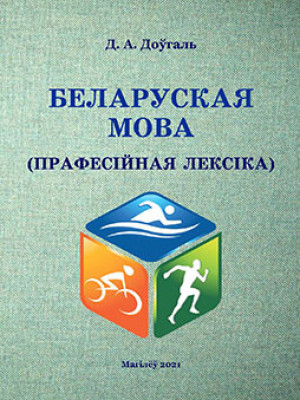 Д. А. Доўгаль

БЕЛАРУСКАЯ МОВА

(ПРАФЕСІЙНАЯ ЛЕКСІКА)

Магілёў 2021